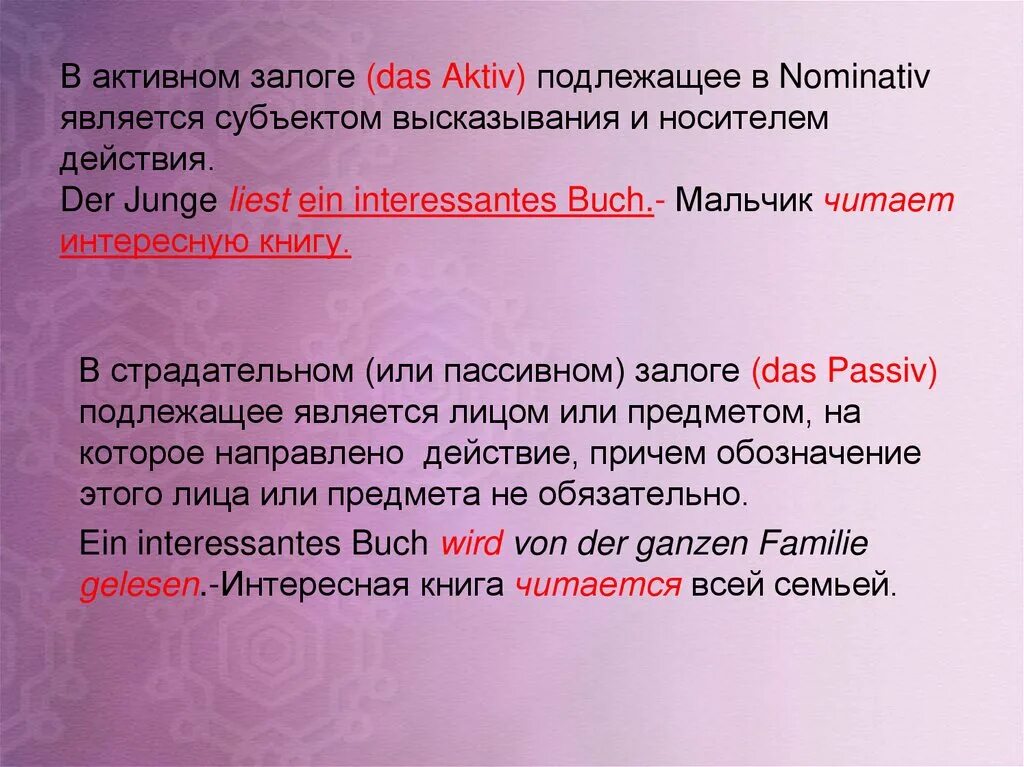 В активном залоге (das Aktiv) подлежащее в Nominativ является субъектом высказывания и носителем действия.
Der Junge liest ein interessantes Buch.- Мальчик читает интересную книгу.

В страдательном (или пассивном) залоге (das Passiv) подлежащее является лицом или предметом, на которое направлено действие, причем обозначение этого лица или предмета не обязательно.

Ein interessantes Buch wird von der ganzen Familie gelesen.-Интересная книга читается всей семьей.